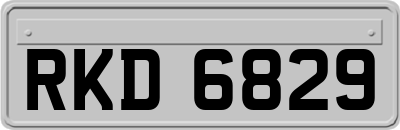 RKD 6829